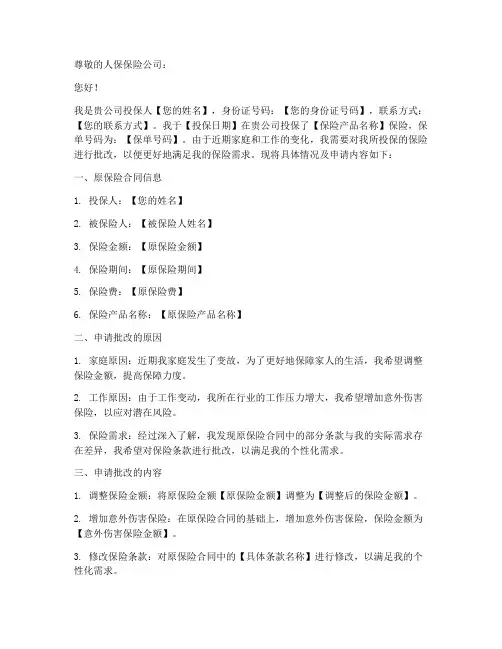 尊敬的人保保险公司：

您好！

我是贵公司投保人【您的姓名】，身份证号码：【您的身份证号码】，联系方式：【您的联系方式】。我于【投保日期】在贵公司投保了【保险产品名称】保险，保单号码为：【保单号码】。由于近期家庭和工作的变化，我需要对我所投保的保险进行批改，以便更好地满足我的保险需求。现将具体情况及申请内容如下：

一、原保险合同信息

1. 投保人：【您的姓名】

2. 被保险人：【被保险人姓名】

3. 保险金额：【原保险金额】

4. 保险期间：【原保险期间】

5. 保险费：【原保险费】

6. 保险产品名称：【原保险产品名称】

二、申请批改的原因

1. 家庭原因：近期我家庭发生了变故，为了更好地保障家人的生活，我希望调整保险金额，提高保障力度。

2. 工作原因：由于工作变动，我所在行业的工作压力增大，我希望增加意外伤害保险，以应对潜在风险。

3. 保险需求：经过深入了解，我发现原保险合同中的部分条款与我的实际需求存在差异，我希望对保险条款进行批改，以满足我的个性化需求。

三、申请批改的内容

1. 调整保险金额：将原保险金额【原保险金额】调整为【调整后的保险金额】。

2. 增加意外伤害保险：在原保险合同的基础上，增加意外伤害保险，保险金额为【意外伤害保险金额】。

3. 修改保险条款：对原保险合同中的【具体条款名称】进行修改，以满足我的个性化需求。